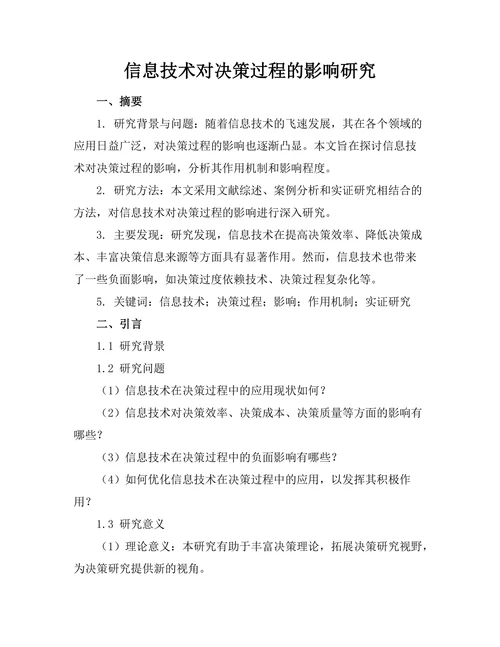 信息技术对决策过程的影响研究

一、摘要

1. 研究背景与问题：随着信息技术的飞速发展，其在各个领域的应用日益广泛，对决策过程的影响也逐渐凸显。本文旨在探讨信息技术对决策过程的影响，分析其作用机制和影响程度。

2. 研究方法：本文采用文献综述、案例分析和实证研究相结合的方法，对信息技术对决策过程的影响进行深入研究。

3. 主要发现：研究发现，信息技术在提高决策效率、降低决策成本、丰富决策信息来源等方面具有显著作用。然而，信息技术也带来了一些负面影响，如决策过度依赖技术、决策过程复杂化等。

5. 关键词：信息技术；决策过程；影响；作用机制；实证研究

二、引言

1.1 研究背景

1.2 研究问题

（1）信息技术在决策过程中的应用现状如何？

（2）信息技术对决策效率、决策成本、决策质量等方面的影响有哪些？

（3）信息技术在决策过程中的负面影响有哪些？

（4）如何优化信息技术在决策过程中的应用，以发挥其积极作用？

1.3 研究意义

（1）理论意义：本研究有助于丰富决策理论，拓展决策研究视野，为决策研究提供新的视角。